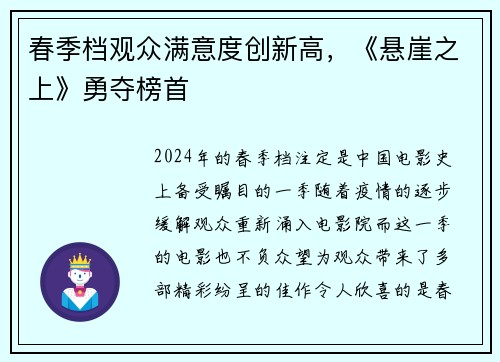 春季档观众满意度创新高，《悬崖之上》勇夺榜首

2024年的春季档注定是中国电影史上备受瞩目的一季随着疫情的逐步缓解观众重新涌入电影院而这一季的电影也不负众望为观众带来了多部精彩纷呈的佳作令人欣喜的是春